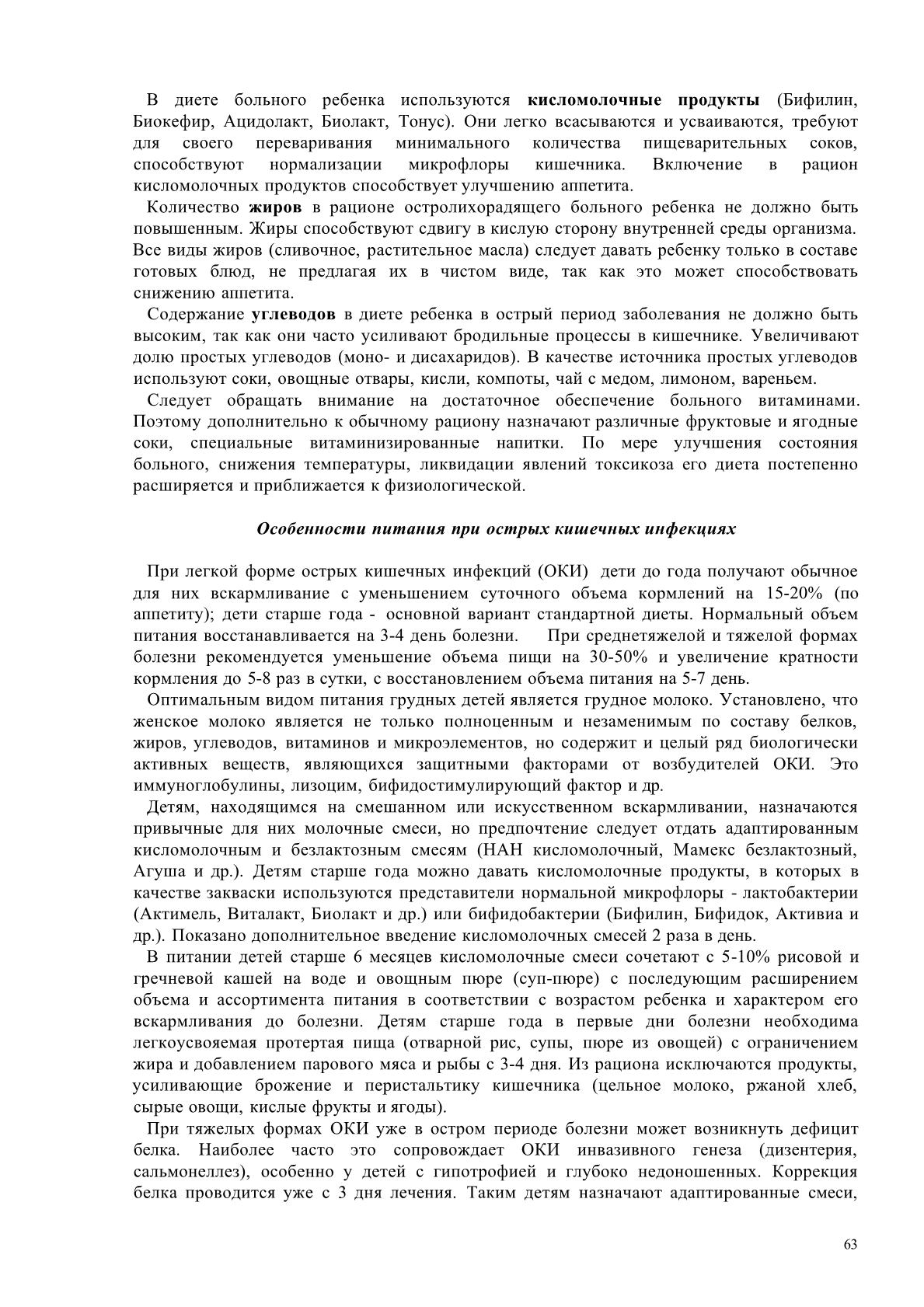 В диете больного ребенка используются кисломолочные продукты (Бифилин, Биокефир, Ацидолакт, Биолакт, Тонус). Они легко всасываются и усваиваются, требуют для своего переваривания минимального количества пищеварительных соков, способствуют нормализации микрофлоры кишечника. Включение в рацион кисломолочных продуктов способствует улучшению аппетита.

Количество жиров в рационе остролихорадящего больного ребенка не должно быть повышенным. Жиры способствуют сдвигу в кислую сторону внутренней среды организма. Все виды жиров (сливочное, растительное масла) следует давать ребенку только в составе готовых блюд, не предлагая их в чистом виде, так как это может способствовать снижению аппетита.

Содержание углеводов в диете ребенка в острый период заболевания не должно быть высоким, так как они часто усиливают бродильные процессы в кишечнике. Увеличивают долю простых углеводов (моно- и дисахаридов). В качестве источника простых углеводов используют соки, овощные отвары, кисли, компоты, чай с медом, лимоном, вареньем.

Следует обращать внимание на достаточное обеспечение больного витаминами. Поэтому дополнительно к обычному рациону назначают различные фруктовые и ягодные соки, специальные витаминизированные напитки. По мере улучшения состояния больного, снижения температуры, ликвидации явлений токсикоза его диета постепенно расширяется и приближается к физиологической.

Особенности питания при острых кишечных инфекциях

При легкой форме острых кишечных инфекций (ОКИ) дети до года получают обычное для них вскармливание с уменьшением суточного объема кормлений на 15-20% (по аппетиту); дети старше года - основной вариант стандартной диеты. Нормальный объем питания восстанавливается на 3-4 день болезни. При среднетяжелой и тяжелой формах болезни рекомендуется уменьшение объема пищи на 30-50% и увеличение кратности кормления до 5-8 раз в сутки, с восстановлением объема питания на 5-7 день.

Оптимальным видом питания грудных детей является грудное молоко. Установлено, что женское молоко является не только полноценным и незаменимым по составу белков, жиров, углеводов, витаминов и микроэлементов, но содержит и целый ряд биологически активных веществ, являющихся защитными факторами от возбудителей ОКИ. Это иммуноглобулины, лизоцим, бифидостимулирующий фактор и др.

Детям, находящимся на смешанном или искусственном вскармливании, назначаются привычные для них молочные смеси, но предпочтение следует отдать адаптированным кисломолочным и безлактозным смесям (НАН кисломолочный, Мамекс безлактозный, Агуша и др.). Детям старше года можно давать кисломолочные продукты, в которых в качестве закваски используются представители нормальной микрофлоры - лактобактерии (Актимель, Виталакт, Биолакт и др.) или бифидобактерии (Бифилин, Бифидок, Активиа и др.). Показано дополнительное введение кисломолочных смесей 2 раза в день.

В питании детей старше 6 месяцев кисломолочные смеси сочетают с 5-10% рисовой и гречневой кашей на воде и овощным пюре (суп-пюре) с последующим расширением объема и ассортимента питания в соответствии с возрастом ребенка и характером его вскармливания до болезни. Детям старше года в первые дни болезни необходима легкоусвояемая протертая пища (отварной рис, супы, пюре из овощей) с ограничением жира и добавлением парового мяса и рыбы с 3-4 дня. Из рациона исключаются продукты, усиливающие брожение и перистальтику кишечника (цельное молоко, ржаной хлеб, сырые овощи, кислые фрукты и ягоды).

При тяжелых формах ОКИ уже в остром периоде болезни может возникнуть дефицит белка. Наиболее часто это сопровождает ОКИ инвазивного генеза (дизентерия, сальмонеллез), особенно у детей с гипотрофией и глубоко недоношенных. Коррекция белка проводится уже с 3 дня лечения. Таким детям назначают адаптированные смеси,

63